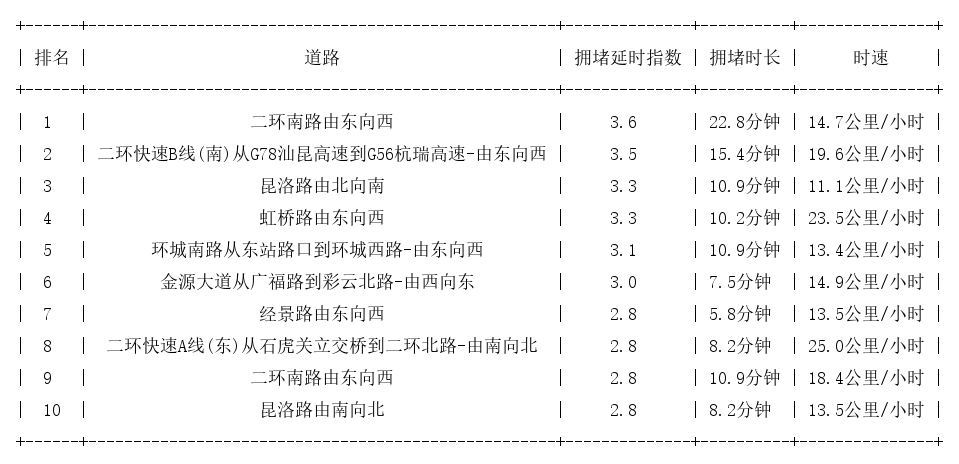 | 排名 | 道路 | 拥堵延时指数 | 拥堵时长 | 时速 |
|---|---|---|---|---|
| 1 | 二环南路由东向西 | 3.6 | 22.8分钟 | 14.7公里/小时 |
| 2 | 二环快速B线(南)从G78汕昆高速到G56杭瑞高速-由东向西 | 3.5 | 15.4分钟 | 19.6公里/小时 |
| 3 | 昆洛路由北向南 | 3.3 | 10.9分钟 | 11.1公里/小时 |
| 4 | 虹桥路由东向西 | 3.3 | 10.2分钟 | 23.5公里/小时 |
| 5 | 环城南路从东站路口到环城西路-由东向西 | 3.1 | 10.9分钟 | 13.4公里/小时 |
| 6 | 金源大道从广福路到彩云北路-由西向东 | 3.0 | 7.5分钟 | 14.9公里/小时 |
| 7 | 经景路由东向西 | 2.8 | 5.8分钟 | 13.5公里/小时 |
| 8 | 二环快速A线(东)从石虎关立交桥到二环北路-由南向北 | 2.8 | 8.2分钟 | 25.0公里/小时 |
| 9 | 二环南路由东向西 | 2.8 | 10.9分钟 | 18.4公里/小时 |
| 10 | 昆洛路由南向北 | 2.8 | 8.2分钟 | 13.5公里/小时 |